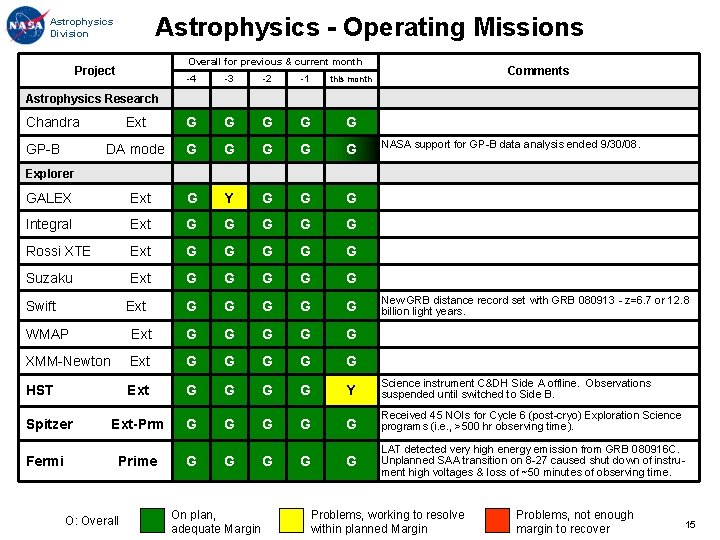 NASA Astrophysics Division

Astrophysics - Operating Missions

| Project | Overall for previous & current month -4 | -3 | -2 | -1 | this month | Comments |
|---|---|---|---|---|---|---|
| Astrophysics Research | | | | | | |
| Chandra Ext | G | G | G | G | G | |
| GP-B DA mode | G | G | G | G | G | NASA support for GP-B data analysis ended 9/30/08. |
| Explorer | | | | | | |
| GALEX Ext | G | Y | G | G | G | |
| Integral Ext | G | G | G | G | G | |
| Rossi XTE Ext | G | G | G | G | G | |
| Suzaku Ext | G | G | G | G | G | |
| Swift Ext | G | G | G | G | G | New GRB distance record set with GRB 080913 - z=6.7 or 12.8 billion light years. |
| WMAP Ext | G | G | G | G | G | |
| XMM-Newton Ext | G | G | G | G | G | |
| HST Ext | G | G | G | G | Y | Science instrument C&DH Side A offline. Observations suspended until switched to Side B. |
| Spitzer Ext-Prm | G | G | G | G | G | Received 45 NOIs for Cycle 6 (post-cryo) Exploration Science programs (i.e., >500 hr observing time). |
| Fermi Prime | G | G | G | G | G | LAT detected very high energy emission from GRB 080916C. Unplanned SAA transition on 8-27 caused shut down of instrument high voltages & loss of ~50 minutes of observing time. |

O: Overall

On plan, adequate Margin

Problems, working to resolve within planned Margin

Problems, not enough margin to recover

15